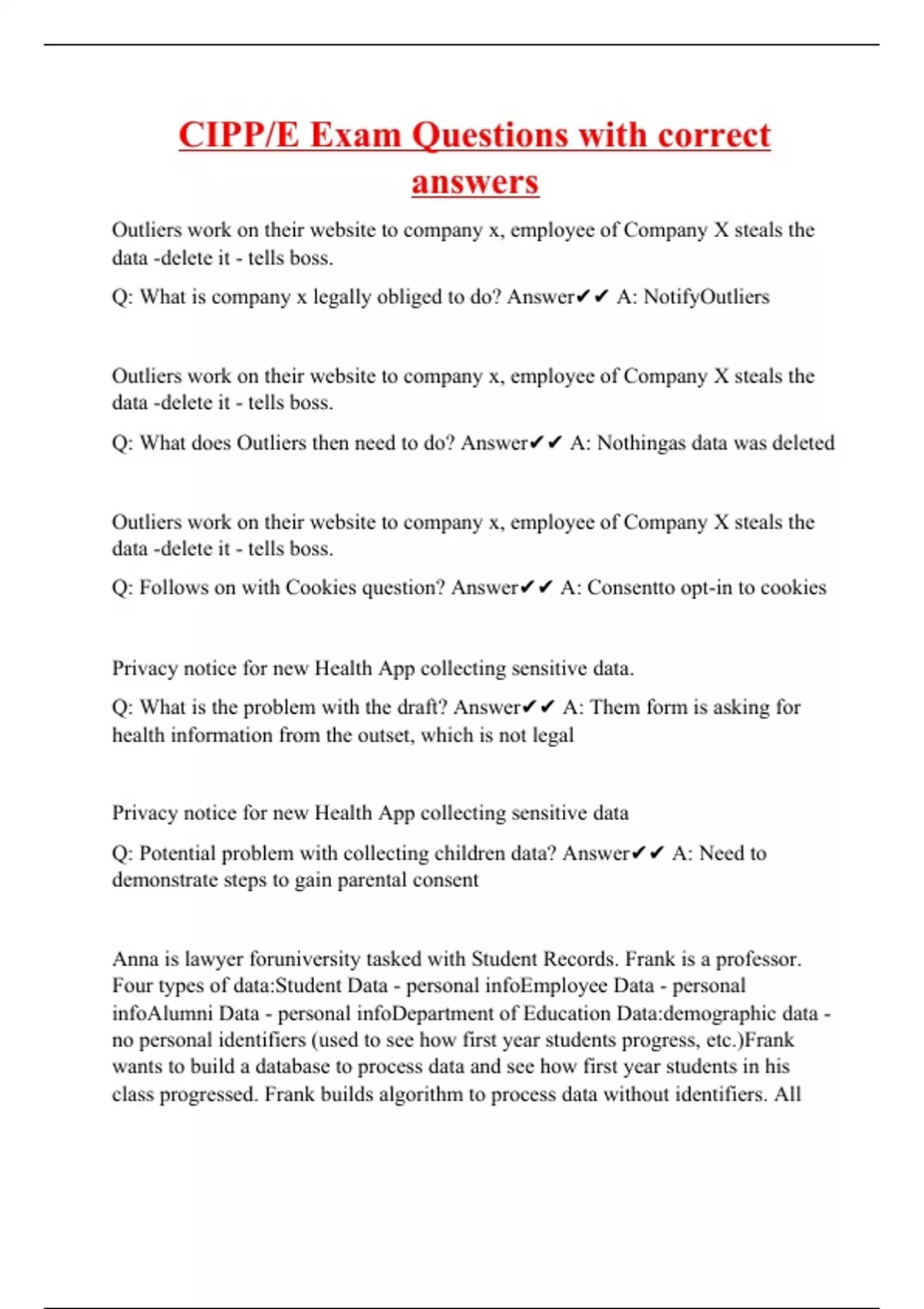 CIPP/E Exam Questions with correct answers

Outliers work on their website to company x, employee of Company X steals the data -delete it - tells boss.

Q: What is company x legally obliged to do? Answer✔✔ A: NotifyOutliers

Outliers work on their website to company x, employee of Company X steals the data -delete it - tells boss.

Q: What does Outliers then need to do? Answer✔✔ A: Nothingas data was deleted

Outliers work on their website to company x, employee of Company X steals the data -delete it - tells boss.

Q: Follows on with Cookies question? Answer✔✔ A: Consentto opt-in to cookies

Privacy notice for new Health App collecting sensitive data.

Q: What is the problem with the draft? Answer✔✔ A: Them form is asking for health information from the outset, which is not legal

Privacy notice for new Health App collecting sensitive data

Q: Potential problem with collecting children data? Answer✔✔ A: Need to demonstrate steps to gain parental consent

Anna is lawyer foruniversity tasked with Student Records. Frank is a professor. Four types of data:Student Data - personal infoEmployee Data - personal infoAlumni Data - personal infoDepartment of Education Data:demographic data - no personal identifiers (used to see how first year students progress, etc.)Frank wants to build a database to process data and see how first year students in his class progressed. Frank builds algorithm to process data without identifiers. All